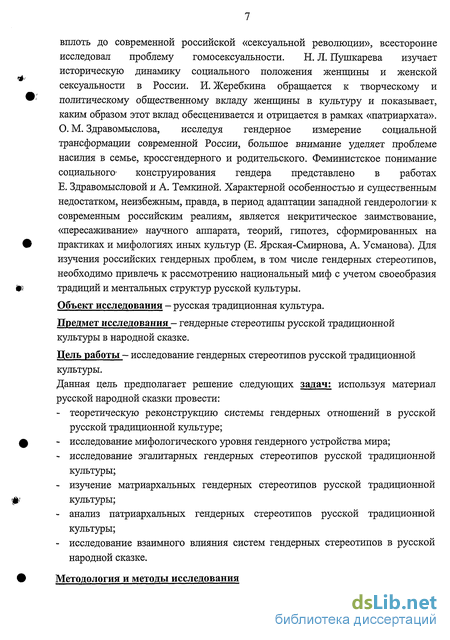 7

вплоть до современной российской «сексуальной революции», всесторонне исследовал проблему гомосексуальности. Н. Л. Пушкарева изучает историческую динамику социального положения женщины и женской сексуальности в России. И. Жеребкина обращается к творческому и политическому общественному вкладу женщины в культуру и показывает, каким образом этот вклад обесценивается и отрицается в рамках «патриархата». О. М. Здравомыслова, исследуя гендерное измерение социальной трансформации современной России, большое внимание уделяет проблеме насилия в семье, кроссгендерного и родительского. Феминистское понимание социального конструирования гендера представлено в работах Е. Здравомысловой и А. Темкиной. Характерной особенностью и существенным недостатком, неизбежным, правда, в период адаптации западной гендерологии к современным российским реалиям, является некритическое заимствование, «пересаживание» научного аппарата, теорий, гипотез, сформированных на практиках и мифологиях иных культур (Е. Ярская-Смирнова, А. Усманова). Для изучения российских гендерных проблем, в том числе гендерных стереотипов, необходимо привлечь к рассмотрению национальный миф с учетом своеобразия традиций и ментальных структур русской культуры.

Объект исследования – русская традиционная культура.

Предмет исследования – гендерные стереотипы русской традиционной культуры в народной сказке.

Цель работы – исследование гендерных стереотипов русской традиционной культуры.

Данная цель предполагает решение следующих задач: используя материал русской народной сказки провести:

- теоретическую реконструкцию системы гендерных отношений в русской русской традиционной культуре;
- исследование мифологического уровня гендерного устройства мира;
- исследование эгалитарных гендерных стереотипов русской традиционной культуры;
- изучение матриархальных гендерных стереотипов русской традиционной культуры;
- анализ патриархальных гендерных стереотипов русской традиционной культуры;
- исследование взаимного влияния систем гендерных стереотипов в русской народной сказке.

Методология и методы исследования

dsLib.net
библиотека диссертаций